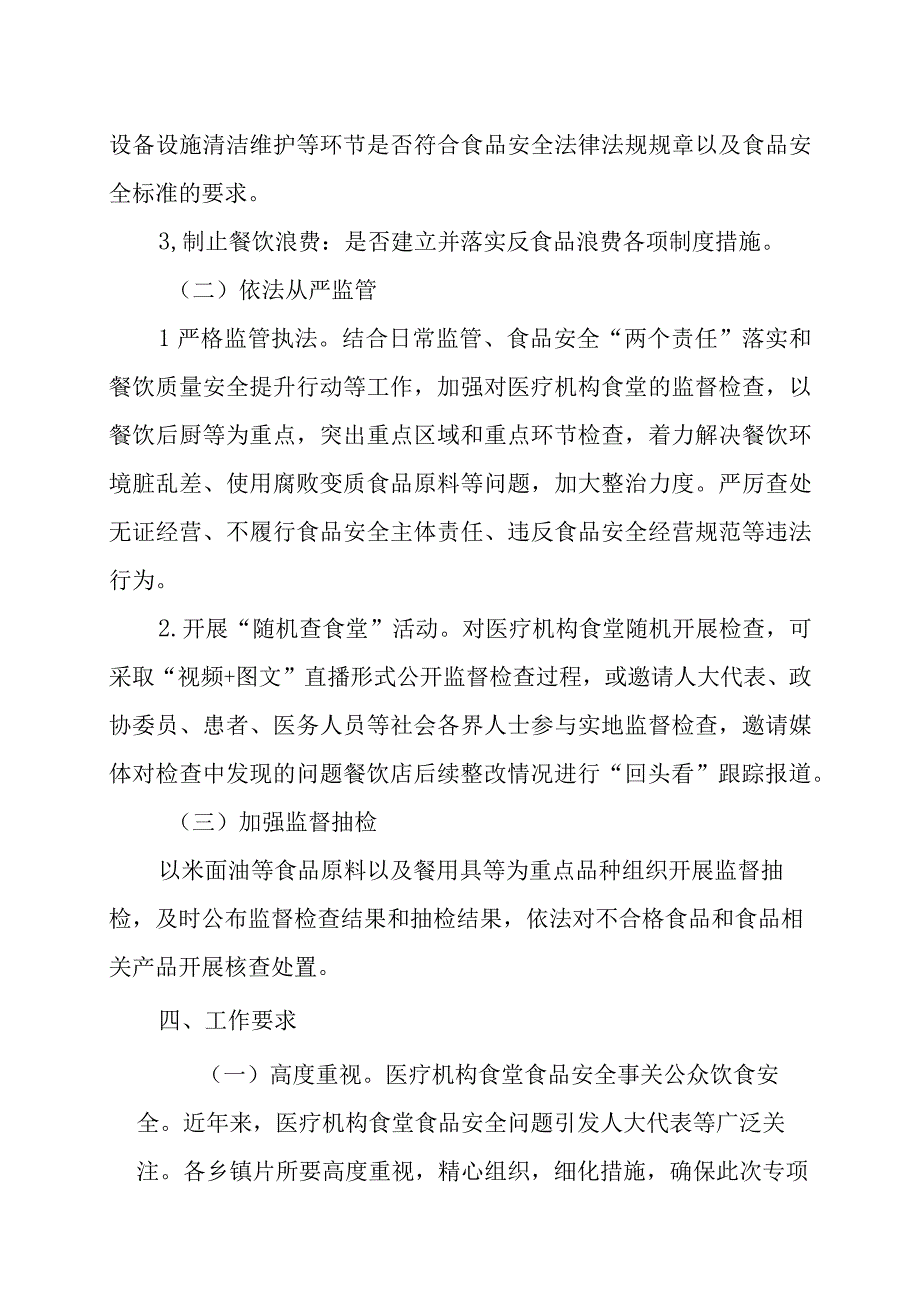 设备设施清洁维护等环节是否符合食品安全法律法规规章以及食品安全标准的要求。

3,制止餐饮浪费：是否建立并落实反食品浪费各项制度措施。

（二）依法从严监管

1严格监管执法。结合日常监管、食品安全“两个责任”落实和餐饮质量安全提升行动等工作，加强对医疗机构食堂的监督检查，以餐饮后厨等为重点，突出重点区域和重点环节检查，着力解决餐饮环境脏乱差、使用腐败变质食品原料等问题，加大整治力度。严厉查处无证经营、不履行食品安全主体责任、违反食品安全经营规范等违法行为。

2.开展“随机查食堂”活动。对医疗机构食堂随机开展检查，可采取“视频+图文”直播形式公开监督检查过程，或邀请人大代表、政协委员、患者、医务人员等社会各界人士参与实地监督检查，邀请媒体对检查中发现的问题餐饮店后续整改情况进行“回头看”跟踪报道。

（三）加强监督抽检

以米面油等食品原料以及餐用具等为重点品种组织开展监督抽检，及时公布监督检查结果和抽检结果，依法对不合格食品和食品相关产品开展核查处置。

四、工作要求

（一）高度重视。医疗机构食堂食品安全事关公众饮食安全。近年来，医疗机构食堂食品安全问题引发人大代表等广泛关注。各乡镇片所要高度重视，精心组织，细化措施，确保此次专项